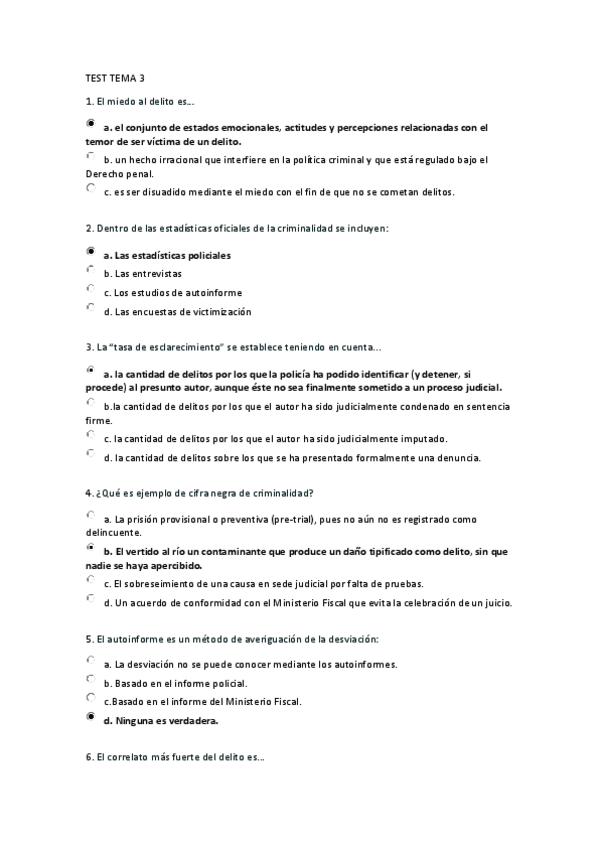 TEST TEMA 3

1. El miedo al delito es...

a. el conjunto de estados emocionales, actitudes y percepciones relacionadas con el temor de ser víctima de un delito.

b. un hecho irracional que interfiere en la política criminal y que está regulado bajo el Derecho penal.

c. es ser disuadido mediante el miedo con el fin de que no se cometan delitos.

2. Dentro de las estadísticas oficiales de la criminalidad se incluyen:

a. Las estadísticas policiales

b. Las entrevistas

c. Los estudios de autoinforme

d. Las encuestas de victimización

3. La "tasa de esclarecimiento" se establece teniendo en cuenta...

a. la cantidad de delitos por los que la policía ha podido identificar (y detener, si procede) al presunto autor, aunque éste no sea finalmente sometido a un proceso judicial.

b.la cantidad de delitos por los que el autor ha sido judicialmente condenado en sentencia firme.

c. la cantidad de delitos por los que el autor ha sido judicialmente imputado.

d. la cantidad de delitos sobre los que se ha presentado formalmente una denuncia.

4. ¿Qué es ejemplo de cifra negra de criminalidad?

a. La prisión provisional o preventiva (pre-trial), pues no aún no es registrado como delincuente.

b. El vertido al río un contaminante que produce un daño tipificado como delito, sin que nadie se haya apercibido.

c. El sobreseimiento de una causa en sede judicial por falta de pruebas.

d. Un acuerdo de conformidad con el Ministerio Fiscal que evita la celebración de un juicio.

5. El autoinforme es un método de averiguación de la desviación:

a. La desviación no se puede conocer mediante los autoinformes.

b. Basado en el informe policial.

c.Basado en el informe del Ministerio Fiscal.

d. Ninguna es verdadera.

6. El correlato más fuerte del delito es...